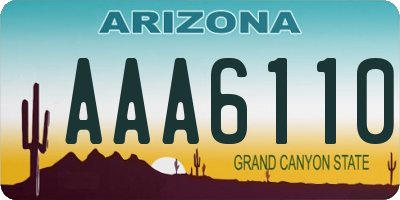 ARIZONA

AAA6110

GRAND CANYON STATE